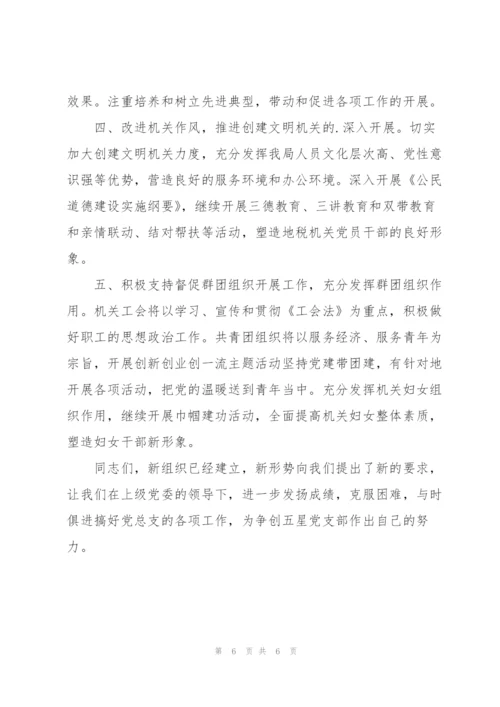 效果。注重培养和树立先进典型，带动和促进各项工作的开展。

四、改进机关作风，推进创建文明机关的.深入开展。切实加大创建文明机关力度，充分发挥我局人员文化层次高、党性意识强等优势，营造良好的服务环境和办公环境。深入开展《公民道德建设实施纲要》，继续开展三德教育、三讲教育和双带教育和亲情联动、结对帮扶等活动，塑造地税机关党员干部的良好形象。

五、积极支持督促群团组织开展工作，充分发挥群团组织作用。机关工会将以学习、宣传和贯彻《工会法》为重点，积极做好职工的思想政治工作。共青团组织将以服务经济、服务青年为宗旨，开展创新创业创一流主题活动坚持党建带团建，有针对地开展各项活动，把党的温暖送到青年当中。充分发挥机关妇女组织作用，继续开展巾帼建功活动，全面提高机关妇女整体素质，塑造妇女干部新形象。

同志们，新组织已经建立，新形势向我们提出了新的要求，让我们在上级党委的领导下，进一步发扬成绩，克服困难，与时俱进搞好党总支的各项工作，为争创五星党支部作出自己的努力。

第 6 页 共 6 页